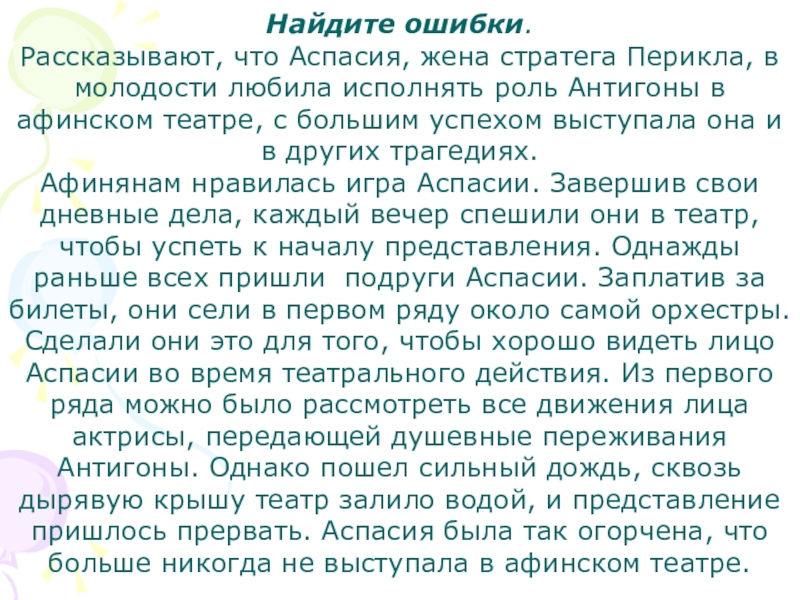 Найдите ошибки.
Рассказывают, что Аспасия, жена стратега Перикла, в молодости любила исполнять роль Антигоны в афинском театре, с большим успехом выступала она и в других трагедиях.
Афинянам нравилась игра Аспасии. Завершив свои дневные дела, каждый вечер спешили они в театр, чтобы успеть к началу представления. Однажды раньше всех пришли подруги Аспасии. Заплатив за билеты, они сели в первом ряду около самой орхестры. Сделали они это для того, чтобы хорошо видеть лицо Аспасии во время театрального действия. Из первого ряда можно было рассмотреть все движения лица актрисы, передающей душевные переживания Антигоны. Однако пошел сильный дождь, сквозь дырявую крышу театр залило водой, и представление пришлось прервать. Аспасия была так огорчена, что больше никогда не выступала в афинском театре.